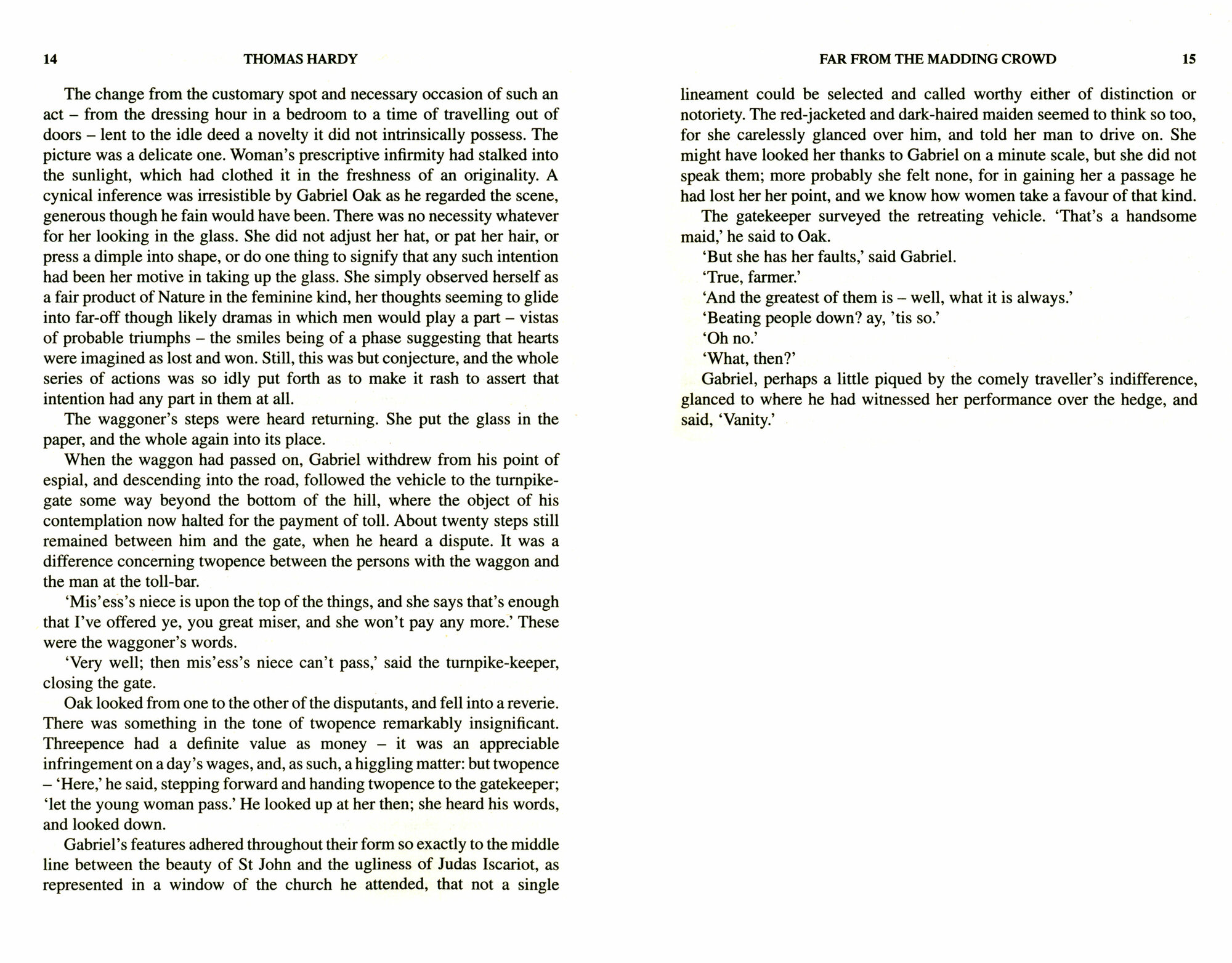 14 THOMAS HARDY

The change from the customary spot and necessary occasion of such an act – from the dressing hour in a bedroom to a time of travelling out of doors – lent to the idle deed a novelty it did not intrinsically possess. The picture was a delicate one. Woman's prescriptive infirmity had stalked into the sunlight, which had clothed it in the freshness of an originality. A cynical inference was irresistible by Gabriel Oak as he regarded the scene, generous though he fain would have been. There was no necessity whatever for her looking in the glass. She did not adjust her hat, or pat her hair, or press a dimple into shape, or do one thing to signify that any such intention had been her motive in taking up the glass. She simply observed herself as a fair product of Nature in the feminine kind, her thoughts seeming to glide into far-off though likely dramas in which men would play a part – vistas of probable triumphs – the smiles being of a phase suggesting that hearts were imagined as lost and won. Still, this was but conjecture, and the whole series of actions was so idly put forth as to make it rash to assert that intention had any part in them at all.

The waggoner's steps were heard returning. She put the glass in the paper, and the whole again into its place.

When the waggon had passed on, Gabriel withdrew from his point of espial, and descending into the road, followed the vehicle to the turnpike-gate some way beyond the bottom of the hill, where the object of his contemplation now halted for the payment of toll. About twenty steps still remained between him and the gate, when he heard a dispute. It was a difference concerning twopence between the persons with the waggon and the man at the toll-bar.

'Mis'ess's niece is upon the top of the things, and she says that's enough that I've offered ye, you great miser, and she won't pay any more.' These were the waggoner's words.

'Very well; then mis'ess's niece can't pass,' said the turnpike-keeper, closing the gate.

Oak looked from one to the other of the disputants, and fell into a reverie. There was something in the tone of twopence remarkably insignificant. Threepence had a definite value as money – it was an appreciable infringement on a day's wages, and, as such, a higgling matter: but twopence – 'Here,' he said, stepping forward and handing twopence to the gatekeeper; 'let the young woman pass.' He looked up at her then; she heard his words, and looked down.

Gabriel's features adhered throughout their form so exactly to the middle line between the beauty of St John and the ugliness of Judas Iscariot, as represented in a window of the church he attended, that not a single

FAR FROM THE MADDING CROWD 15

lineament could be selected and called worthy either of distinction or notoriety. The red-jacketed and dark-haired maiden seemed to think so too, for she carelessly glanced over him, and told her man to drive on. She might have looked her thanks to Gabriel on a minute scale, but she did not speak them; more probably she felt none, for in gaining her a passage he had lost her her point, and we know how women take a favour of that kind.

The gatekeeper surveyed the retreating vehicle. 'That's a handsome maid,' he said to Oak.

'But she has her faults,' said Gabriel.

'True, farmer.'

'And the greatest of them is – well, what it is always.'

'Beating people down? ay, 'tis so.'

'Oh no.'

'What, then?'

Gabriel, perhaps a little piqued by the comely traveller's indifference, glanced to where he had witnessed her performance over the hedge, and said, 'Vanity.'